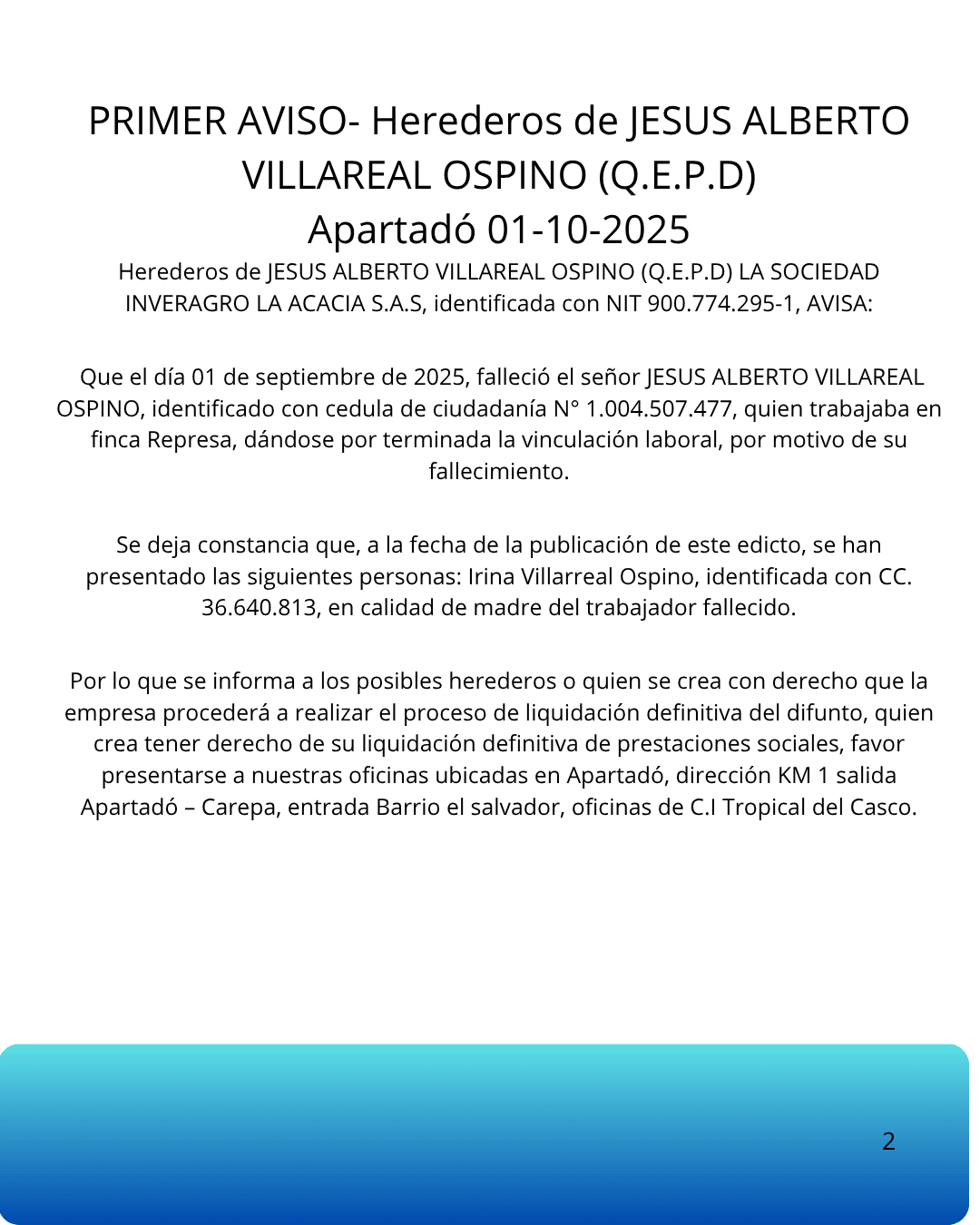 PRIMER AVISO- Herederos de JESUS ALBERTO VILLAREAL OSPINO (Q.E.P.D)
Apartadó 01-10-2025

Herederos de JESUS ALBERTO VILLAREAL OSPINO (Q.E.P.D) LA SOCIEDAD INVERAGRO LA ACACIA S.A.S, identificada con NIT 900.774.295-1, AVISA:

Que el día 01 de septiembre de 2025, falleció el señor JESUS ALBERTO VILLAREAL OSPINO, identificado con cedula de ciudadanía N° 1.004.507.477, quien trabajaba en finca Represa, dándose por terminada la vinculación laboral, por motivo de su fallecimiento.

Se deja constancia que, a la fecha de la publicación de este edicto, se han presentado las siguientes personas: Irina Villarreal Ospino, identificada con CC. 36.640.813, en calidad de madre del trabajador fallecido.

Por lo que se informa a los posibles herederos o quien se crea con derecho que la empresa procederá a realizar el proceso de liquidación definitiva del difunto, quien crea tener derecho de su liquidación definitiva de prestaciones sociales, favor presentarse a nuestras oficinas ubicadas en Apartadó, dirección KM 1 salida Apartadó – Carepa, entrada Barrio el salvador, oficinas de C.I Tropical del Casco.

2